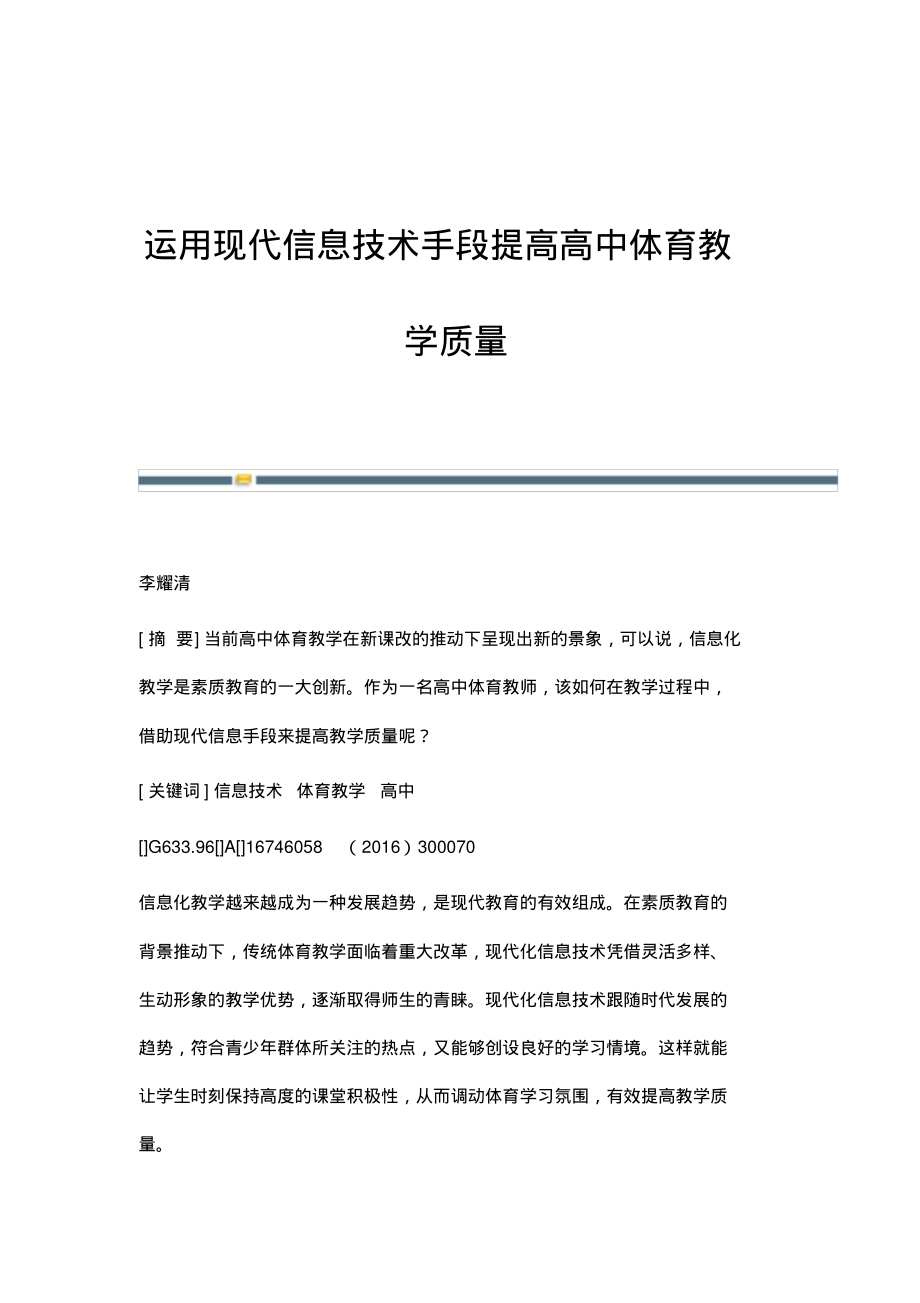 运用现代信息技术手段提高高中体育教学质量

李耀清

[ 摘 要] 当前高中体育教学在新课改的推动下呈现出新的景象，可以说，信息化教学是素质教育的一大创新。作为一名高中体育教师，该如何在教学过程中，借助现代信息手段来提高教学质量呢？

[ 关键词 ] 信息技术 体育教学 高中

[]G633.96[]A[]16746058 （2016）300070

信息化教学越来越成为一种发展趋势，是现代教育的有效组成。在素质教育的背景推动下，传统体育教学面临着重大改革，现代化信息技术凭借灵活多样、生动形象的教学优势，逐渐取得师生的青睐。现代化信息技术跟随时代发展的趋势，符合青少年群体所关注的热点，又能够创设良好的学习情境。这样就能让学生时刻保持高度的课堂积极性，从而调动体育学习氛围，有效提高教学质量。